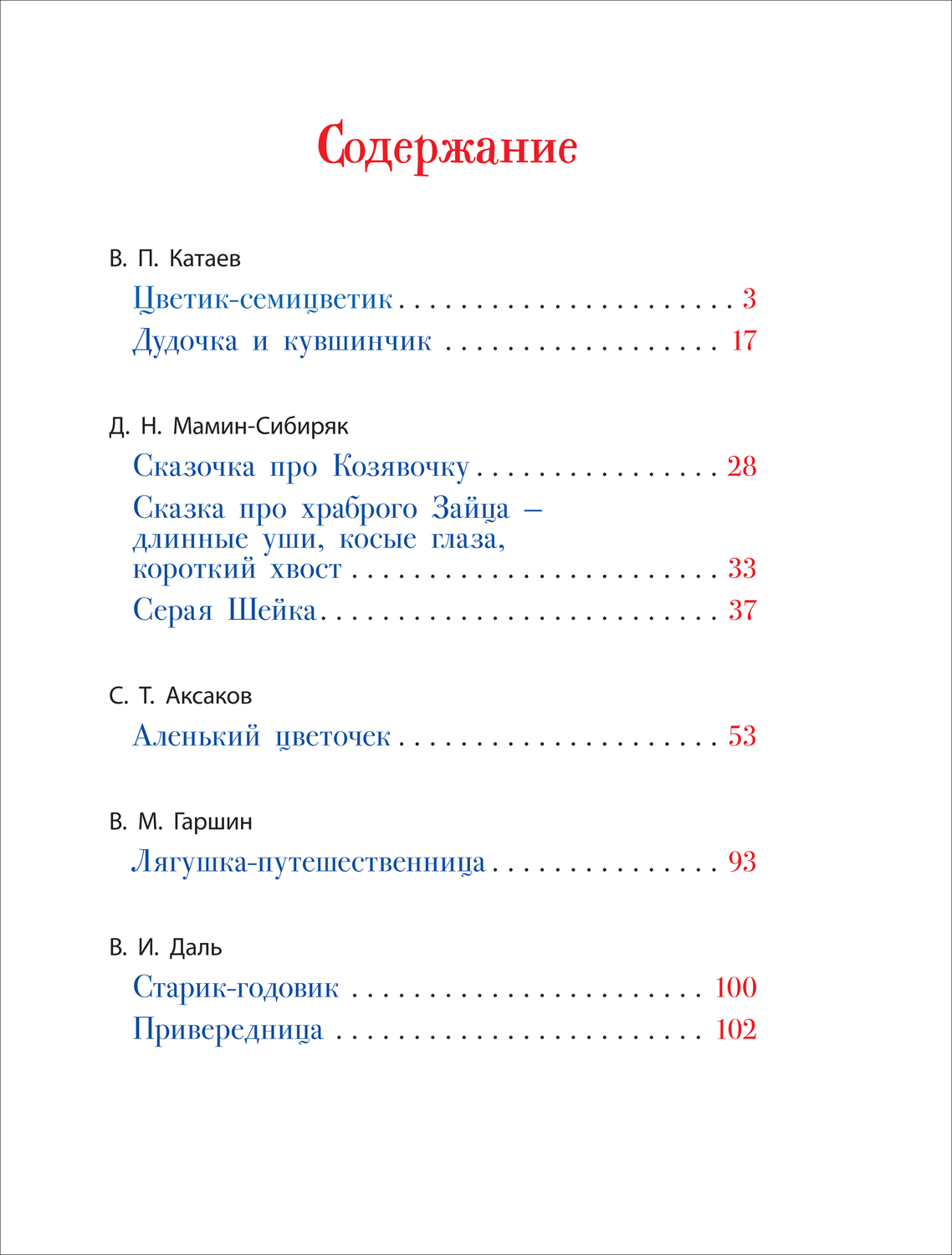 Содержание

В. П. Катаев

Цветик-семицветик 3

Дудочка и кувшинчик 17

Д. Н. Мамин-Сибиряк

Сказочка про Козявочку 28

Сказка про храброго Зайца – длинные уши, косые глаза, короткий хвост 33

Серая Шейка 37

С. Т. Аксаков

Аленький цветочек 53

В. М. Гаршин

Лягушка-путешественница 93

В. И. Даль

Старик-годовик 100

Привередница 102